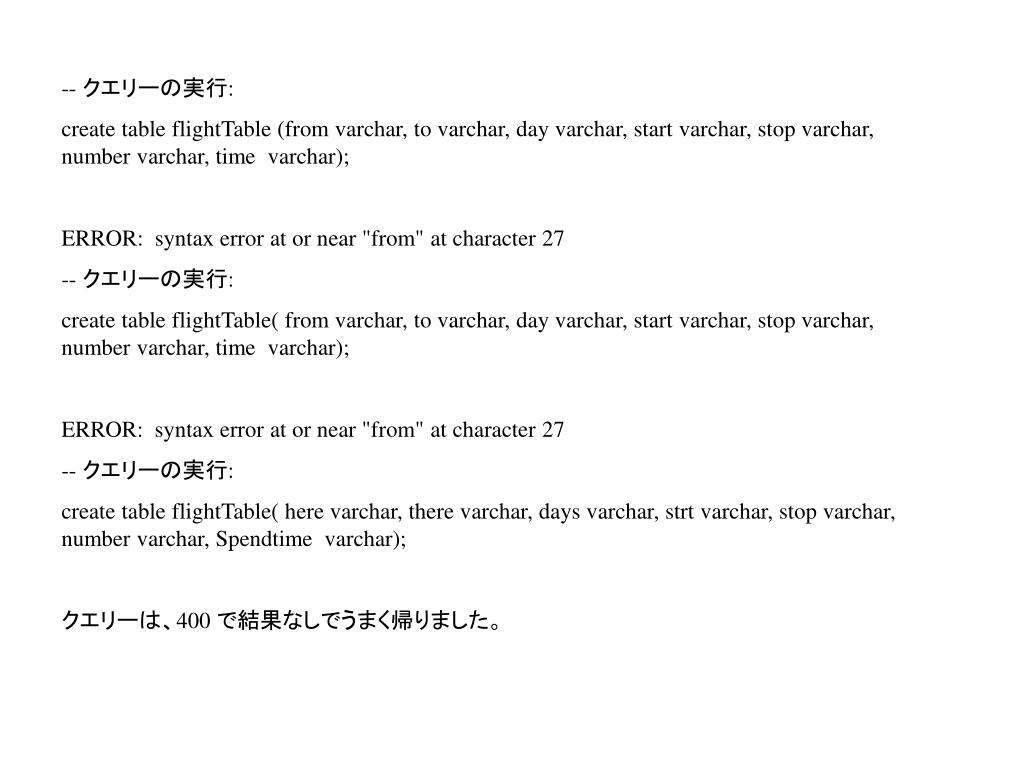 -- クエリーの実行:

create table flightTable (from varchar, to varchar, day varchar, start varchar, stop varchar, number varchar, time  varchar);

ERROR:  syntax error at or near "from" at character 27

-- クエリーの実行:

create table flightTable( from varchar, to varchar, day varchar, start varchar, stop varchar, number varchar, time  varchar);

ERROR:  syntax error at or near "from" at character 27

-- クエリーの実行:

create table flightTable( here varchar, there varchar, days varchar, strt varchar, stop varchar, number varchar, Spendtime  varchar);

クエリーは、400 で結果なしでうまく帰りました。